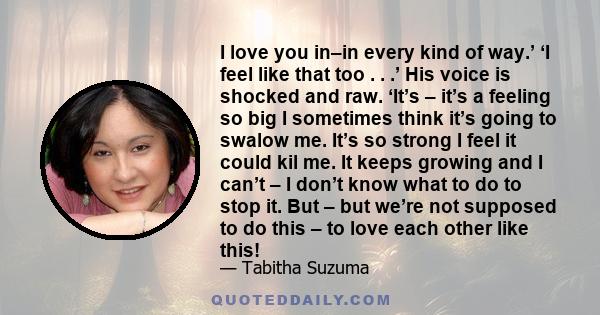 I love you in–in every kind of way.' 'I feel like that too . . .' His voice is shocked and raw. 'It's – it's a feeling so big I sometimes think it's going to swalow me. It's so strong I feel it could kil me. It keeps growing and I can't – I don't know what to do to stop it. But – but we're not supposed to do this – to love each other like this!

— Tabitha Suzuma

QUOTEDDAILY.COM